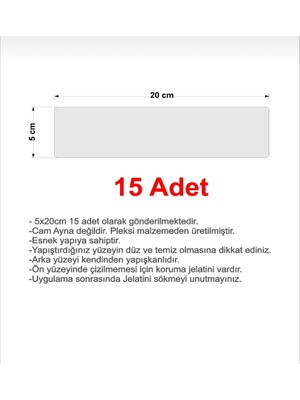 20 cm

5 cm

15 Adet

- 5x20cm 15 adet olarak gönderilmektedir.
-Cam Ayna değildir. Pleksi malzemeden üretilmiştir.
-Esnek yapıya sahiptir.
-Yapıştırdığınız yüzeyin düz ve temiz olmasına dikkat ediniz.
-Arka yüzeyi kendinden yapışkanlıdır.
-Ön yüzeyinde çizilmemesi için koruma jelatini vardır.
-Uygulama sonrasında Jelatini sökmeyi unutmayınız.